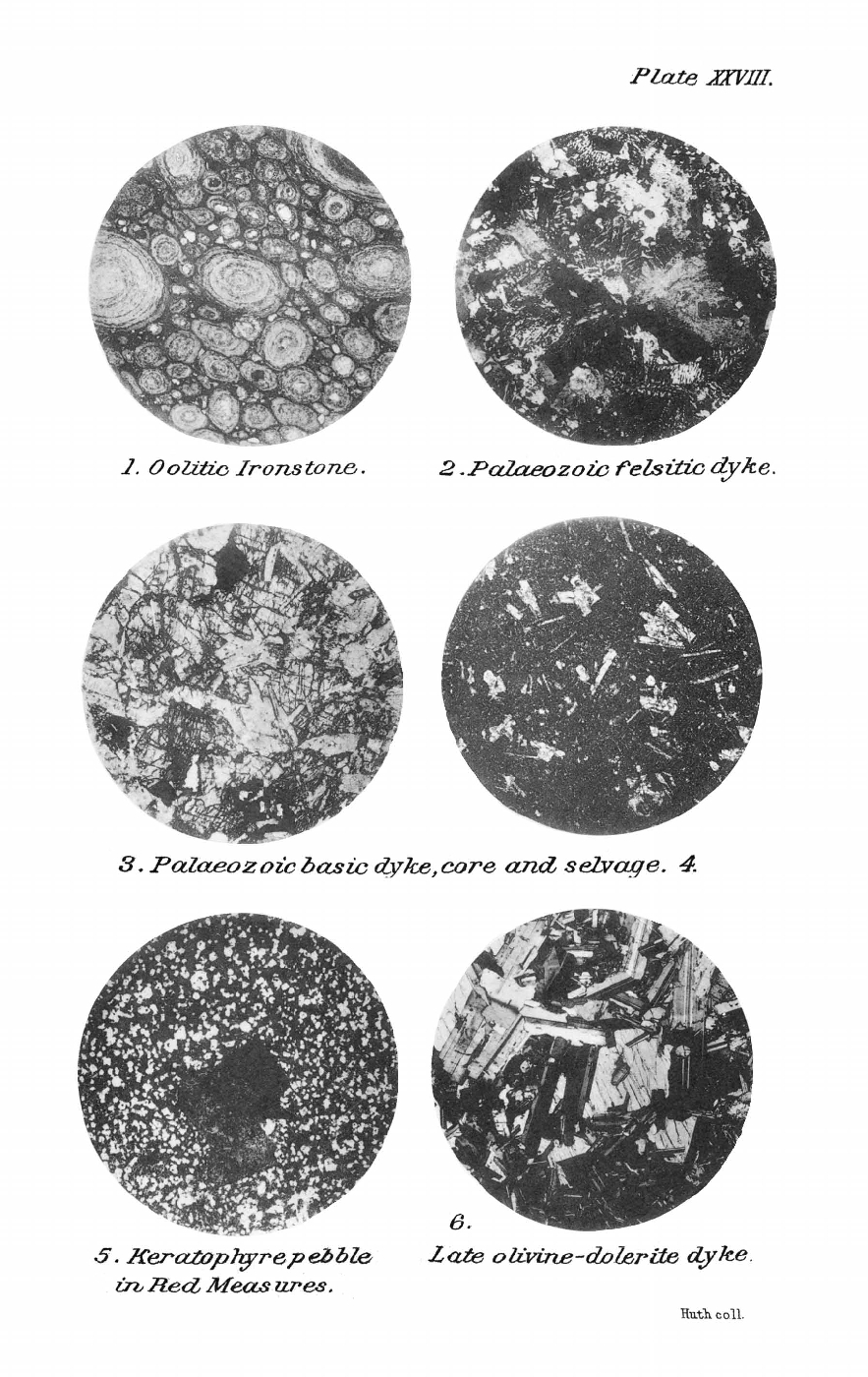 Plate XXVIII.

1. Oolitic Ironstone.

2. Palaeozoic felsitic dyke.

3. Palaeozoic basic dyke, core and selvage. 4.

5. Keratophyre pebble in Red Measures.

6. Late olivine-dolerite dyke.

Huth coll.